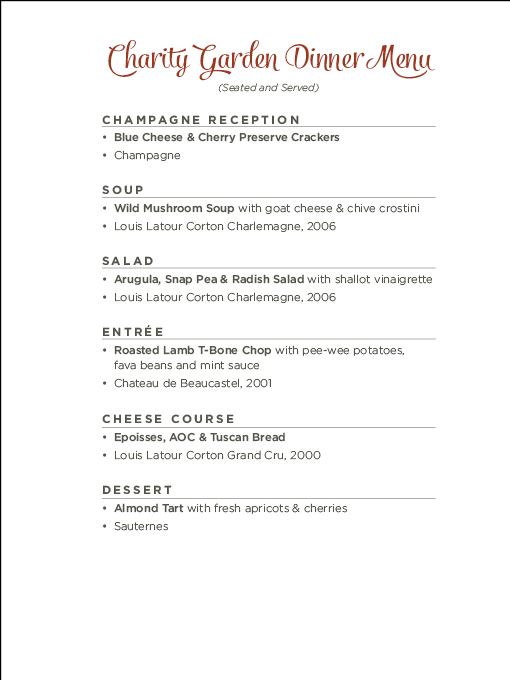 Charity Garden Dinner Menu
(Seated and Served)

CHAMPAGNE RECEPTION
• Blue Cheese & Cherry Preserve Crackers
• Champagne

SOUP
• Wild Mushroom Soup with goat cheese & chive crostini
• Louis Latour Corton Charlemagne, 2006

SALAD
• Arugula, Snap Pea & Radish Salad with shallot vinaigrette
• Louis Latour Corton Charlemagne, 2006

ENTRÉE
• Roasted Lamb T-Bone Chop with pee-wee potatoes, fava beans and mint sauce
• Chateau de Beaucastel, 2001

CHEESE COURSE
• Epoisses, AOC & Tuscan Bread
• Louis Latour Corton Grand Cru, 2000

DESSERT
• Almond Tart with fresh apricots & cherries
• Sauternes